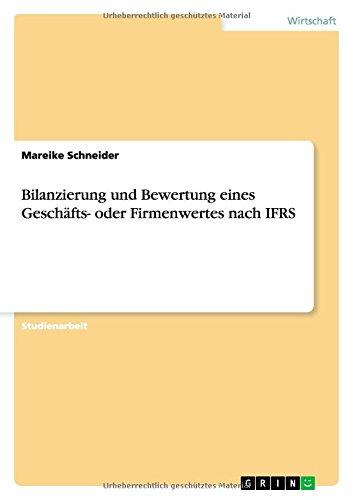 Urheberrechtlich geschütztes Material

Wirtschaft

Mareike Schneider

Bilanzierung und Bewertung eines Geschäfts- oder Firmenwertes nach IFRS

Studienarbeit

Urheberrechtlich geschütztes Material

GRIN